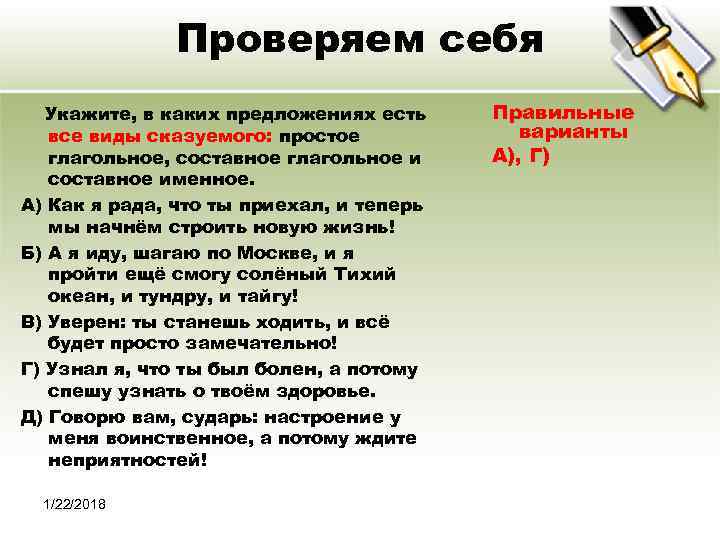 Проверяем себя

Укажите, в каких предложениях есть все виды сказуемого: простое глагольное, составное глагольное и составное именное.

А) Как я рада, что ты приехал, и теперь мы начнём строить новую жизнь!

Б) А я иду, шагаю по Москве, и я пройти ещё смогу солёный Тихий океан, и тундру, и тайгу!

В) Уверен: ты станешь ходить, и всё будет просто замечательно!

Г) Узнал я, что ты был болен, а потому спешу узнать о твоём здоровье.

Д) Говорю вам, сударь: настроение у меня воинственное, а потому ждите неприятностей!

Правильные варианты

А), Г)

1/22/2018